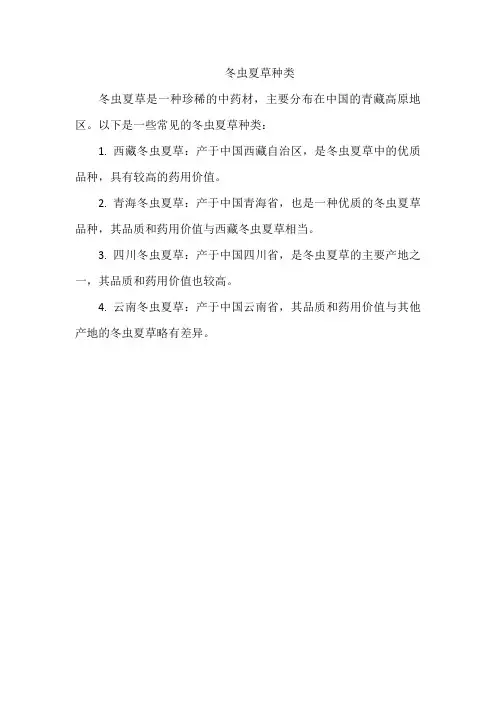 冬虫夏草种类

冬虫夏草是一种珍稀的中药材，主要分布在中国的青藏高原地区。以下是一些常见的冬虫夏草种类：

1. 西藏冬虫夏草：产于中国西藏自治区，是冬虫夏草中的优质品种，具有较高的药用价值。

2. 青海冬虫夏草：产于中国青海省，也是一种优质的冬虫夏草品种，其品质和药用价值与西藏冬虫夏草相当。

3. 四川冬虫夏草：产于中国四川省，是冬虫夏草的主要产地之一，其品质和药用价值也较高。

4. 云南冬虫夏草：产于中国云南省，其品质和药用价值与其他产地的冬虫夏草略有差异。